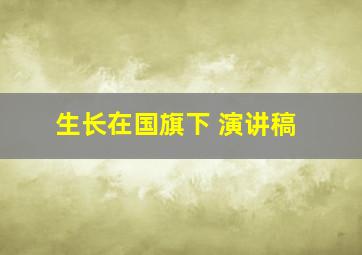 生长在国旗下 演讲稿